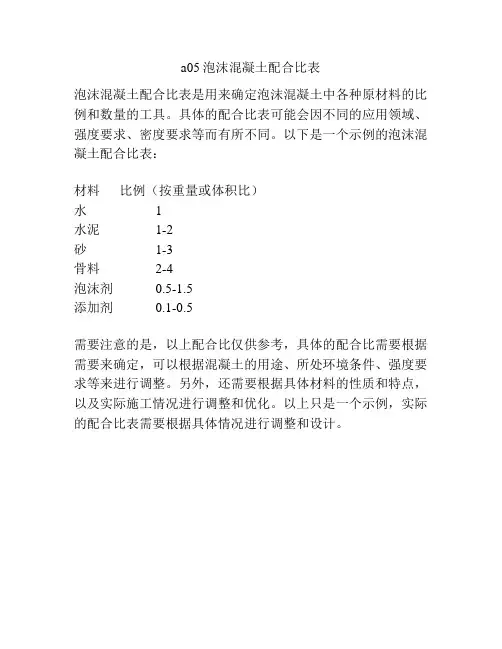 a05 泡沫混凝土配合比表

泡沫混凝土配合比表是用来确定泡沫混凝土中各种原材料的比例和数量的工具。具体的配合比表可能会因不同的应用领域、强度要求、密度要求等而有所不同。以下是一个示例的泡沫混凝土配合比表：

| 材料 | 比例（按重量或体积比） |
|---|---|
| 水 | 1 |
| 水泥 | 1-2 |
| 砂 | 1-3 |
| 骨料 | 2-4 |
| 泡沫剂 | 0.5-1.5 |
| 添加剂 | 0.1-0.5 |

需要注意的是，以上配合比仅供参考，具体的配合比需要根据需要来确定，可以根据混凝土的用途、所处环境条件、强度要求等来进行调整。另外，还需要根据具体材料的性质和特点，以及实际施工情况进行调整和优化。以上只是一个示例，实际的配合比表需要根据具体情况进行调整和设计。